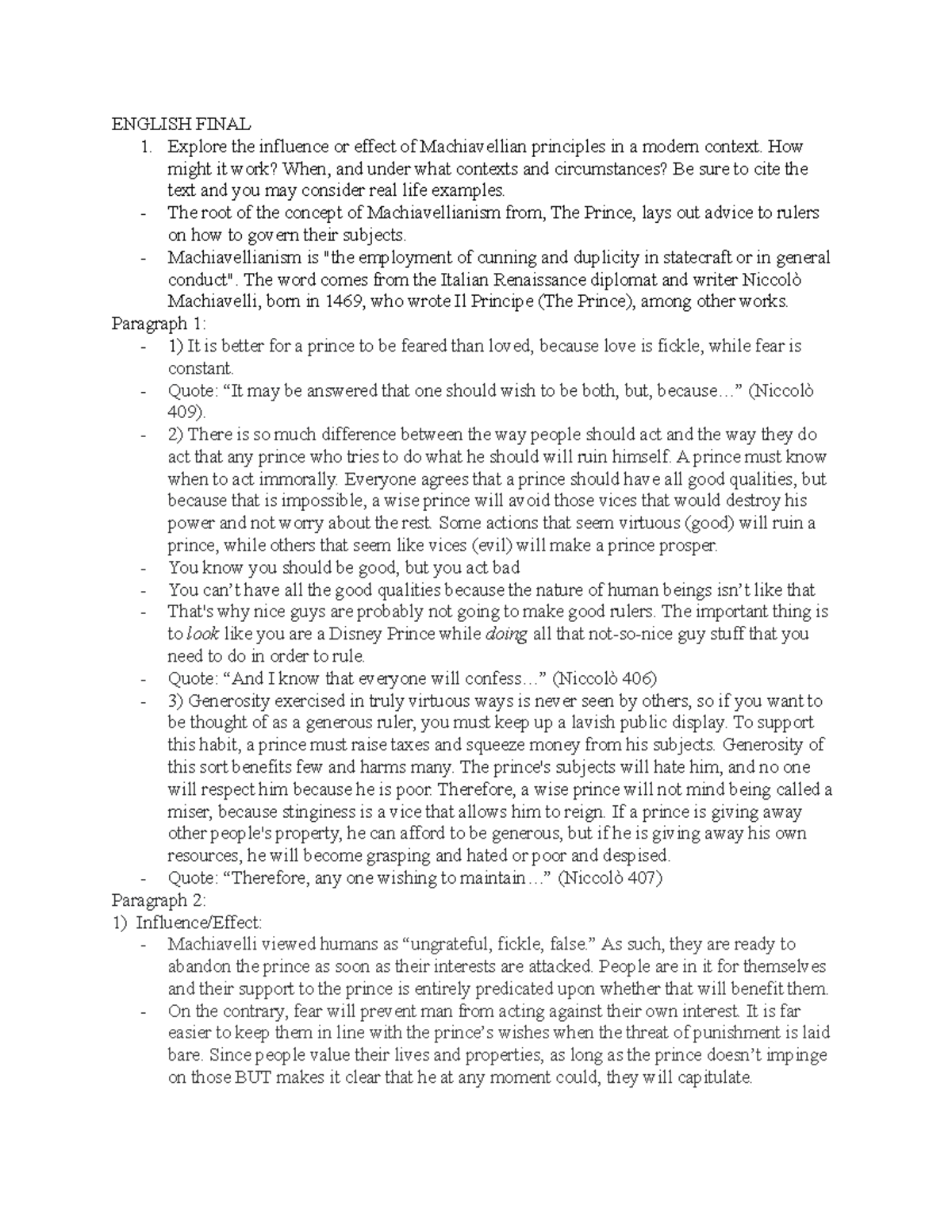 ENGLISH FINAL

1. Explore the influence or effect of Machiavellian principles in a modern context. How might it work? When, and under what contexts and circumstances? Be sure to cite the text and you may consider real life examples.

- The root of the concept of Machiavellianism from, The Prince, lays out advice to rulers on how to govern their subjects.
- Machiavellianism is "the employment of cunning and duplicity in statecraft or in general conduct". The word comes from the Italian Renaissance diplomat and writer Niccolò Machiavelli, born in 1469, who wrote Il Principe (The Prince), among other works.

Paragraph 1:

- 1) It is better for a prince to be feared than loved, because love is fickle, while fear is constant.
- Quote: “It may be answered that one should wish to be both, but, because…” (Niccolò 409).
- 2) There is so much difference between the way people should act and the way they do act that any prince who tries to do what he should will ruin himself. A prince must know when to act immorally. Everyone agrees that a prince should have all good qualities, but because that is impossible, a wise prince will avoid those vices that would destroy his power and not worry about the rest. Some actions that seem virtuous (good) will ruin a prince, while others that seem like vices (evil) will make a prince prosper.
- You know you should be good, but you act bad
- You can’t have all the good qualities because the nature of human beings isn’t like that
- That's why nice guys are probably not going to make good rulers. The important thing is to look like you are a Disney Prince while doing all that not-so-nice guy stuff that you need to do in order to rule.
- Quote: “And I know that everyone will confess…” (Niccolò 406)
- 3) Generosity exercised in truly virtuous ways is never seen by others, so if you want to be thought of as a generous ruler, you must keep up a lavish public display. To support this habit, a prince must raise taxes and squeeze money from his subjects. Generosity of this sort benefits few and harms many. The prince's subjects will hate him, and no one will respect him because he is poor. Therefore, a wise prince will not mind being called a miser, because stinginess is a vice that allows him to reign. If a prince is giving away other people's property, he can afford to be generous, but if he is giving away his own resources, he will become grasping and hated or poor and despised.
- Quote: “Therefore, any one wishing to maintain…” (Niccolò 407)

Paragraph 2:

1) Influence/Effect:

- Machiavelli viewed humans as “ungrateful, fickle, false.” As such, they are ready to abandon the prince as soon as their interests are attacked. People are in it for themselves and their support to the prince is entirely predicated upon whether that will benefit them.
- On the contrary, fear will prevent man from acting against their own interest. It is far easier to keep them in line with the prince’s wishes when the threat of punishment is laid bare. Since people value their lives and properties, as long as the prince doesn’t impinge on those BUT makes it clear that he at any moment could, they will capitulate.